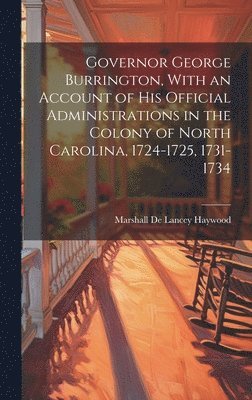 Governor George Burrington, With an Account of His Official Administrations in the Colony of North Carolina, 1724-1725, 1731-1734

Marshall De Lancey Haywood